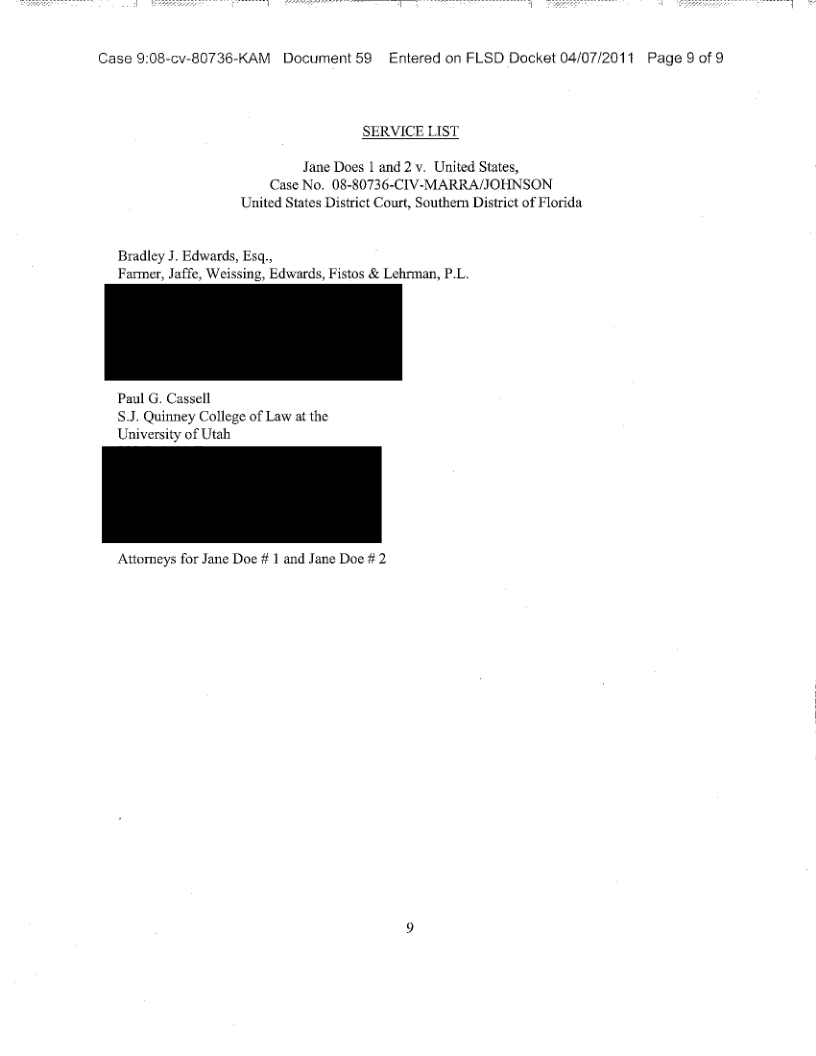 Case 9:08-cv-80736-KAM Document 59 Entered on FLSD Docket 04/07/2011 Page 9 of 9

SERVICE LIST

Jane Does 1 and 2 v. United States,
Case No. 08-80736-CIV-MARRA/JOHNSON
United States District Court, Southern District of Florida

Bradley J. Edwards, Esq.,
Farmer, Jaffe, Weissing, Edwards, Fistos & Lehrman, P.L.

Paul G. Cassell
S.J. Quinney College of Law at the
University of Utah

Attorneys for Jane Doe # 1 and Jane Doe # 2

9